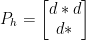 $P_h = \begin{bmatrix} d * d \\ d* \end{bmatrix}$